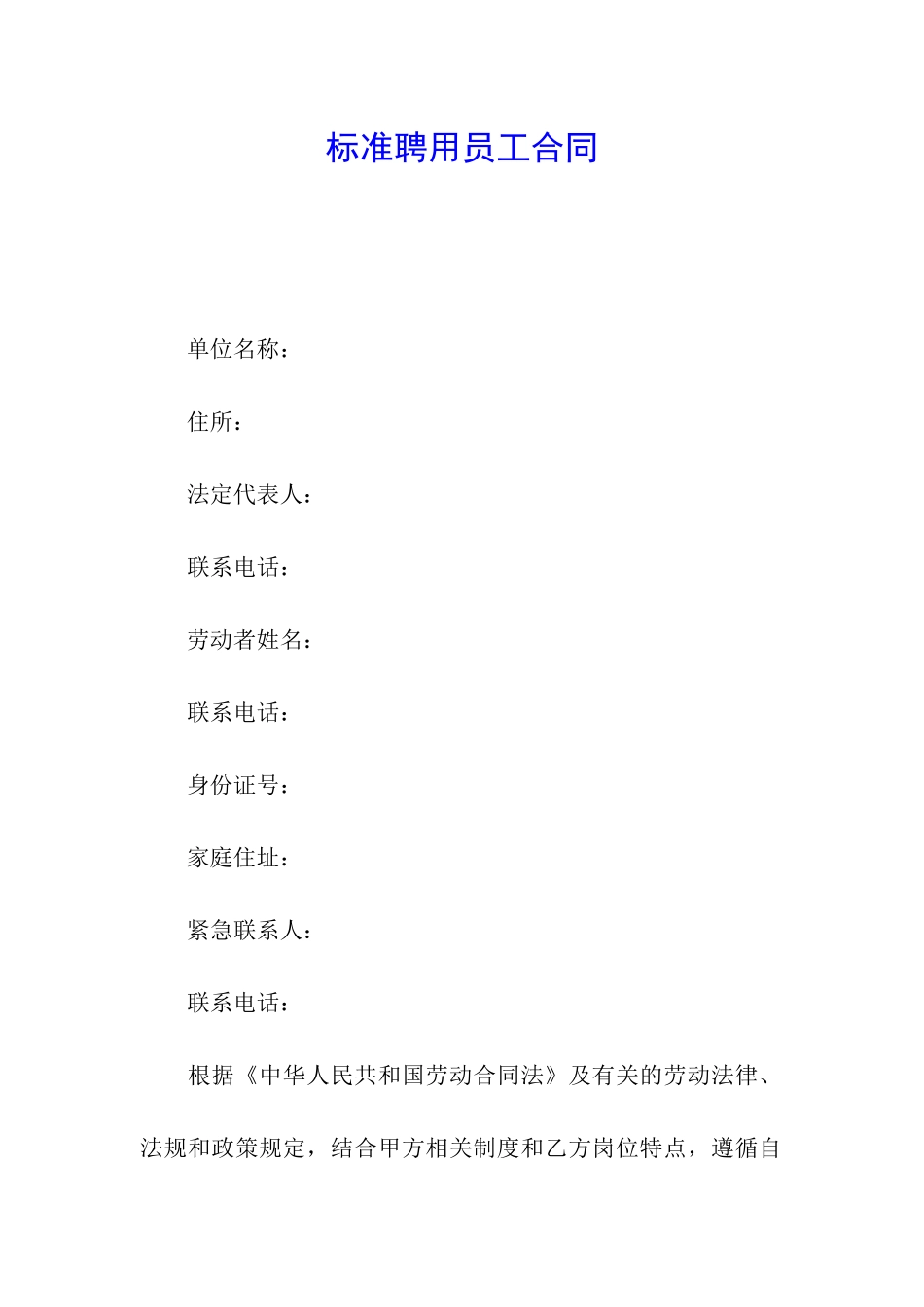 标准聘用员工合同

单位名称：

住所：

法定代表人：

联系电话：

劳动者姓名：

联系电话：

身份证号：

家庭住址：

紧急联系人：

联系电话：

根据《中华人民共和国劳动合同法》及有关的劳动法律、法规和政策规定，结合甲方相关制度和乙方岗位特点，遵循自